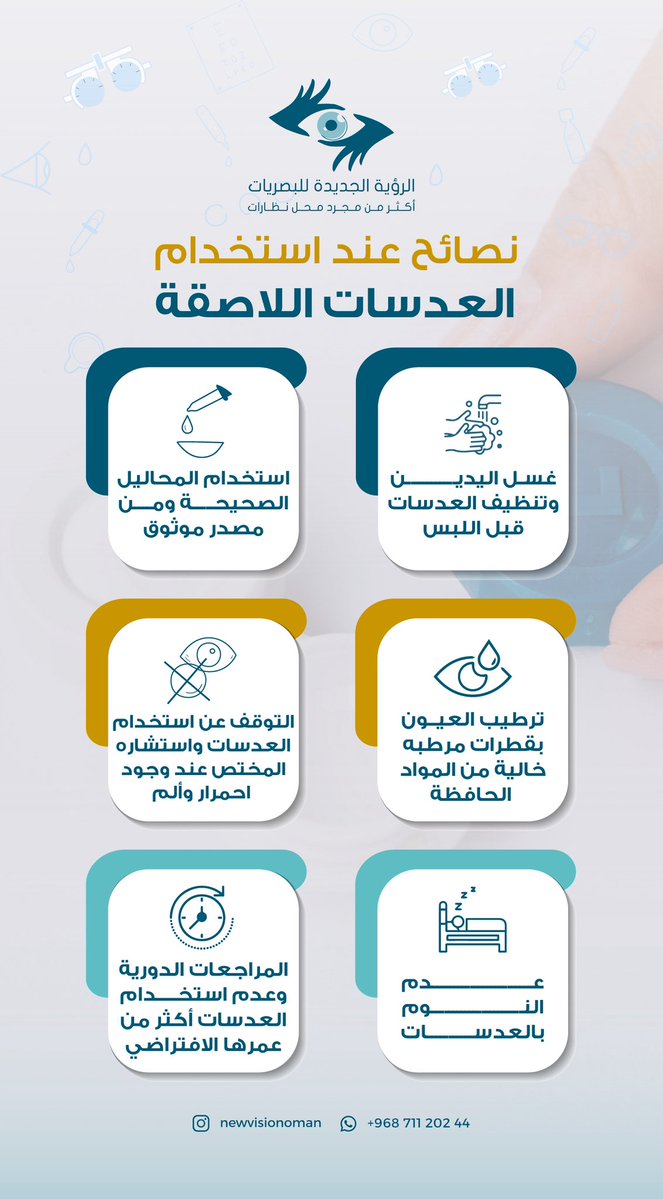 الرؤية الجديدة للبصريات
أكثر من مجرد محل نظارات

نصائح عند استخدام
العدسات اللاصقة

غسل اليدين وتنظيف العدسات قبل اللبس

استخدام المحاليل الصحيحة ومن مصدر موثوق

ترطيب العيون بقطرات مرطبه خالية من المواد الحافظة

التوقف عن استخدام العدسات واستشاره المختص عند وجود احمرار وألم

عدم النوم بالعدسات

المراجعات الدورية وعدم استخدام العدسات أكثر من عمرها الافتراضي

newvisionoman
+968 711 202 44